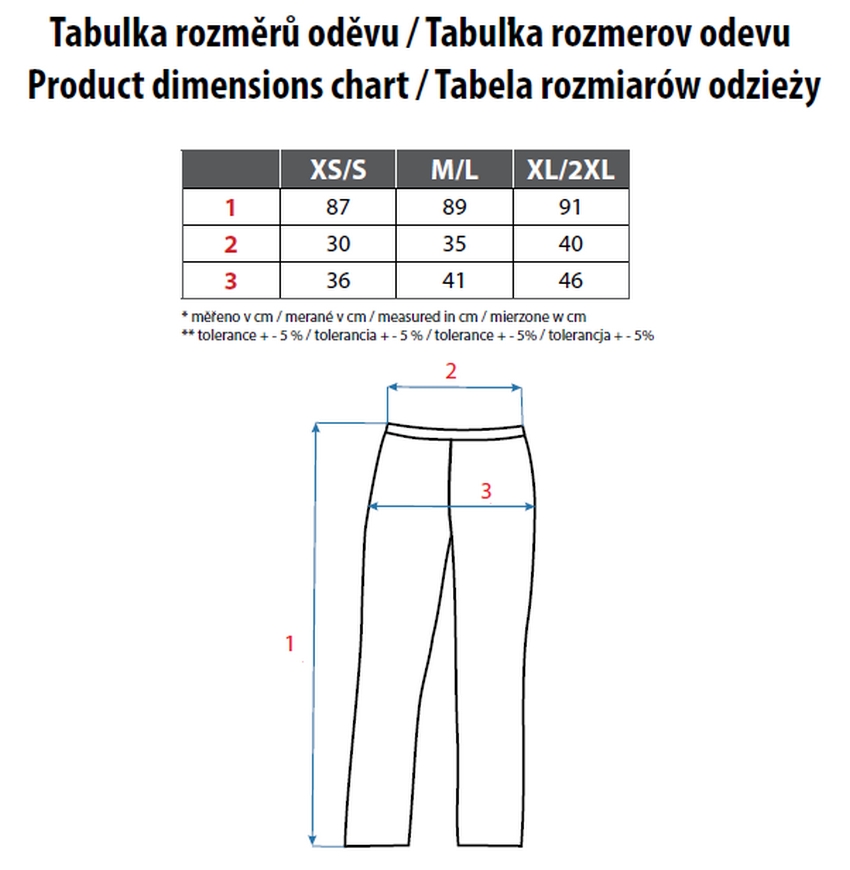 Tabulka rozměrů oděvu / Tabulka rozmerov odevu
Product dimensions chart / Tabela rozmiarów odzieży

| | XS/S | M/L | XL/2XL |
|---|---|---|---|
| 1 | 87 | 89 | 91 |
| 2 | 30 | 35 | 40 |
| 3 | 36 | 41 | 46 |

* měřeno v cm / merané v cm / measured in cm / mierzone w cm
** tolerance + - 5 % / tolerancia + - 5 % / tolerance + - 5% / tolerancja + - 5%

2
3
1